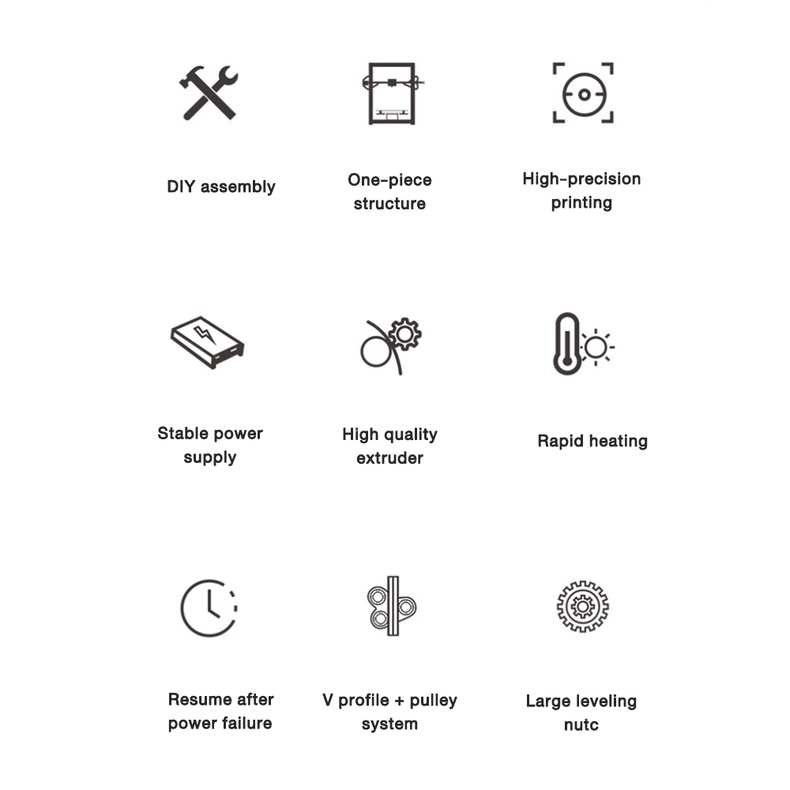 DIY assembly

One-piece structure

High-precision printing

Stable power supply

High quality extruder

Rapid heating

Resume after power failure

V profile + pulley system

Large leveling nutc